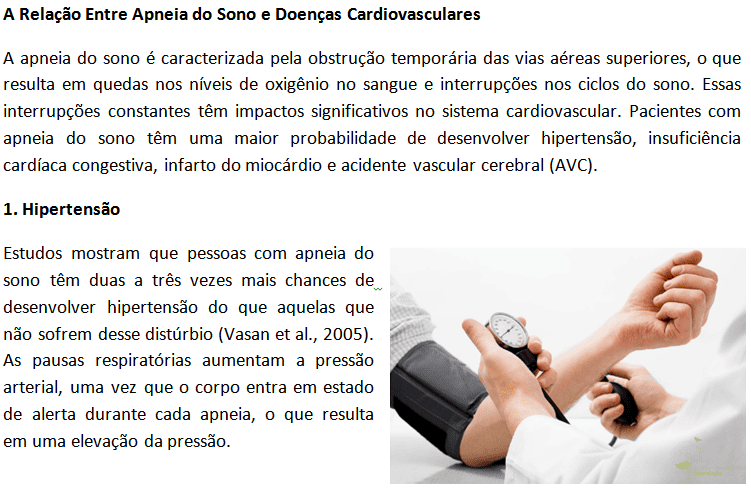 A Relação Entre Apneia do Sono e Doenças Cardiovasculares

A apneia do sono é caracterizada pela obstrução temporária das vias aéreas superiores, o que resulta em quedas nos níveis de oxigênio no sangue e interrupções nos ciclos do sono. Essas interrupções constantes têm impactos significativos no sistema cardiovascular. Pacientes com apneia do sono têm uma maior probabilidade de desenvolver hipertensão, insuficiência cardíaca congestiva, infarto do miocárdio e acidente vascular cerebral (AVC).

1. Hipertensão

Estudos mostram que pessoas com apneia do sono têm duas a três vezes mais chances de desenvolver hipertensão do que aquelas que não sofrem desse distúrbio (Vasan et al., 2005). As pausas respiratórias aumentam a pressão arterial, uma vez que o corpo entra em estado de alerta durante cada apneia, o que resulta em uma elevação da pressão.